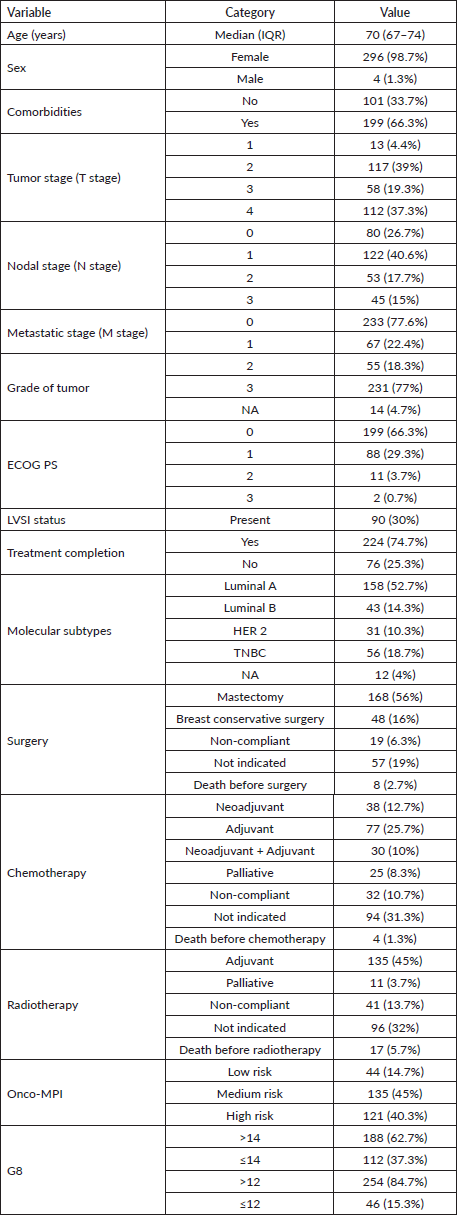 | Variable | Category | Value |
|---|---|---|
| Age (years) | Median (IQR) | 70 (67–74) |
| Sex | Female | 296 (98.7%) |
| | Male | 4 (1.3%) |
| Comorbidities | No | 101 (33.7%) |
| | Yes | 199 (66.3%) |
| Tumor stage (T stage) | 1 | 13 (4.4%) |
| | 2 | 117 (39%) |
| | 3 | 58 (19.3%) |
| | 4 | 112 (37.3%) |
| Nodal stage (N stage) | 0 | 80 (26.7%) |
| | 1 | 122 (40.6%) |
| | 2 | 53 (17.7%) |
| | 3 | 45 (15%) |
| Metastatic stage (M stage) | 0 | 233 (77.6%) |
| | 1 | 67 (22.4%) |
| Grade of tumor | 2 | 55 (18.3%) |
| | 3 | 231 (77%) |
| | NA | 14 (4.7%) |
| ECOG PS | 0 | 199 (66.3%) |
| | 1 | 88 (29.3%) |
| | 2 | 11 (3.7%) |
| | 3 | 2 (0.7%) |
| LVSI status | Present | 90 (30%) |
| Treatment completion | Yes | 224 (74.7%) |
| | No | 76 (25.3%) |
| Molecular subtypes | Luminal A | 158 (52.7%) |
| | Luminal B | 43 (14.3%) |
| | HER 2 | 31 (10.3%) |
| | TNBC | 56 (18.7%) |
| | NA | 12 (4%) |
| Surgery | Mastectomy | 168 (56%) |
| | Breast conservative surgery | 48 (16%) |
| | Non-compliant | 19 (6.3%) |
| | Not indicated | 57 (19%) |
| | Death before surgery | 8 (2.7%) |
| Chemotherapy | Neoadjuvant | 38 (12.7%) |
| | Adjuvant | 77 (25.7%) |
| | Neoadjuvant + Adjuvant | 30 (10%) |
| | Palliative | 25 (8.3%) |
| | Non-compliant | 32 (10.7%) |
| | Not indicated | 94 (31.3%) |
| | Death before chemotherapy | 4 (1.3%) |
| Radiotherapy | Adjuvant | 135 (45%) |
| | Palliative | 11 (3.7%) |
| | Non-compliant | 41 (13.7%) |
| | Not indicated | 96 (32%) |
| | Death before radiotherapy | 17 (5.7%) |
| Onco-MPI | Low risk | 44 (14.7%) |
| | Medium risk | 135 (45%) |
| | High risk | 121 (40.3%) |
| G8 | >14 | 188 (62.7%) |
| | ≤14 | 112 (37.3%) |
| | >12 | 254 (84.7%) |
| | ≤12 | 46 (15.3%) |